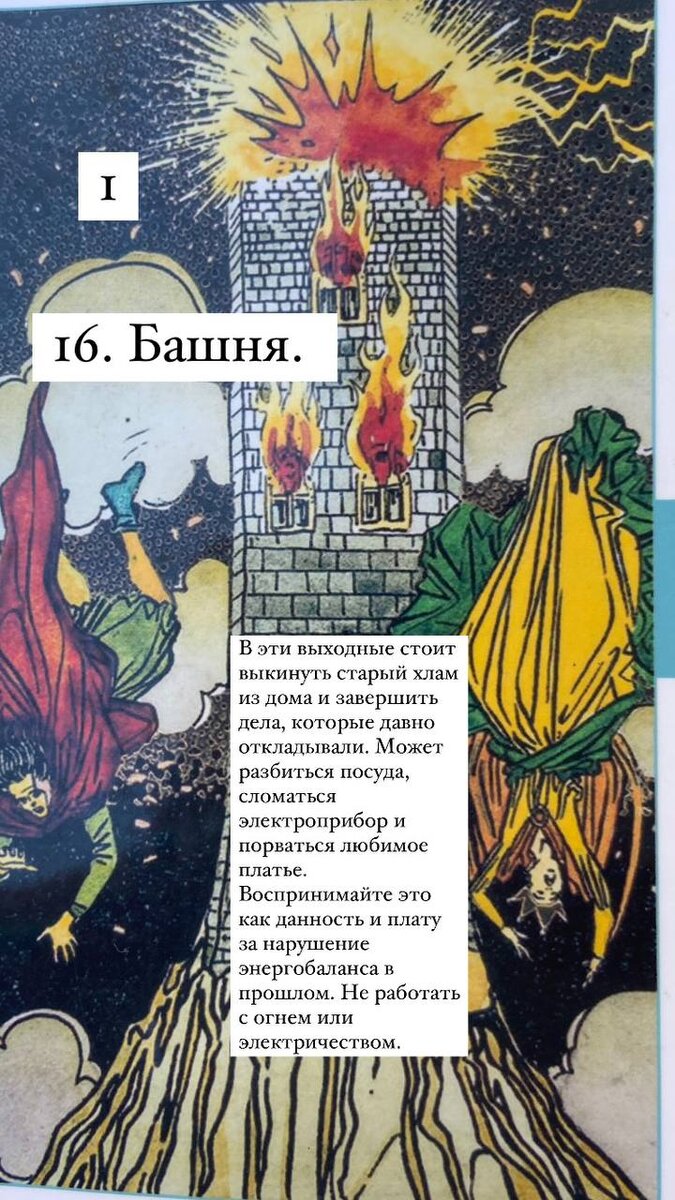 1

16. Башня.

В эти выходные стоит выкинуть старый хлам из дома и завершить дела, которые давно откладывали. Может разбиться посуда, сломаться электроприбор и порваться любимое платье. Воспринимайте это как данность и плату за нарушение энергобаланса в прошлом. Не работать с огнем или электричеством.